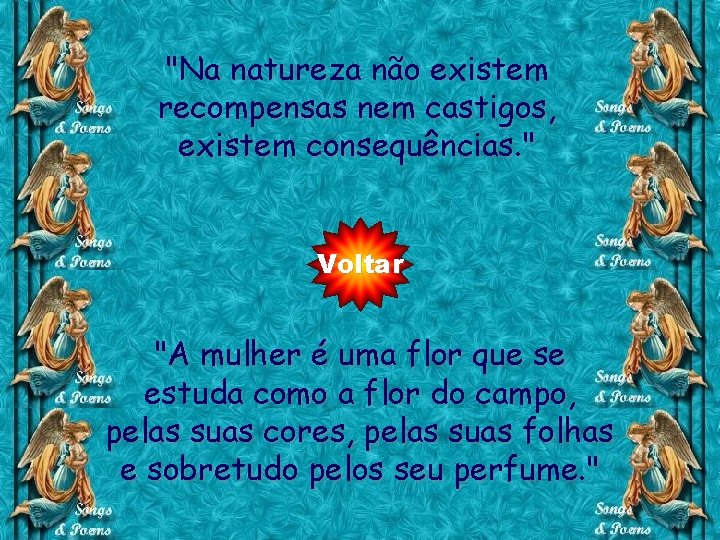 Songs & Poems

Songs & Poems

Songs & Poems

Songs & Poems

"Na natureza não existem recompensas nem castigos, existem consequências."

Voltar

"A mulher é uma flor que se estuda como a flor do campo, pelas suas cores, pelas suas folhas e sobretudo pelos seu perfume."

Songs & Poems

Songs & Poems

Songs & Poems

Songs & Poems